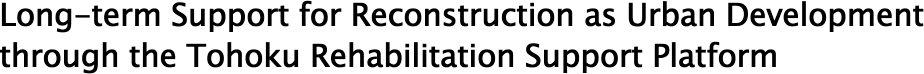 Long-term Support for Reconstruction as Urban Development through the Tohoku Rehabilitation Support Platform